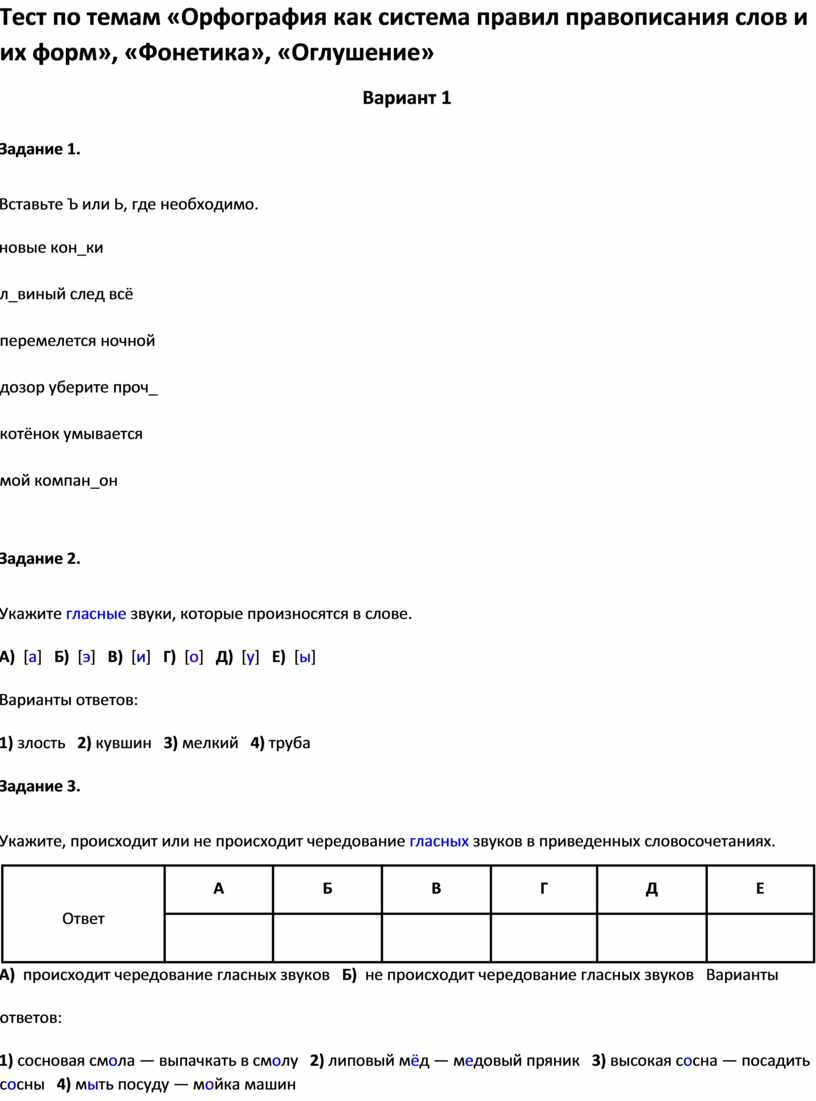 Тест по темам «Орфография как система правил правописания слов и их форм», «Фонетика», «Оглушение»

Вариант 1

Задание 1.

Вставьте Ъ или Ь, где необходимо.

новые кон_ки

л_виный след всё

перемелется ночной

дозор уберите проч_

котёнок умывается

мой компан_он

Задание 2.

Укажите гласные звуки, которые произносятся в слове.

А) [а] Б) [э] В) [и] Г) [о] Д) [у] Е) [ы]

Варианты ответов:

1) злость 2) кувшин 3) мелкий 4) труба

Задание 3.

Укажите, происходит или не происходит чередование гласных звуков в приведенных словосочетаниях.

| Ответ | А | Б | В | Г | Д | Е |
|---|---|---|---|---|---|---|
| | | | | | | |

А) происходит чередование гласных звуков Б) не происходит чередование гласных звуков Варианты ответов:

1) сосновая смола — выпачкать в смолу 2) липовый мёд — медовый пряник 3) высокая сосна — посадить сосны 4) мыть посуду — мойка машин